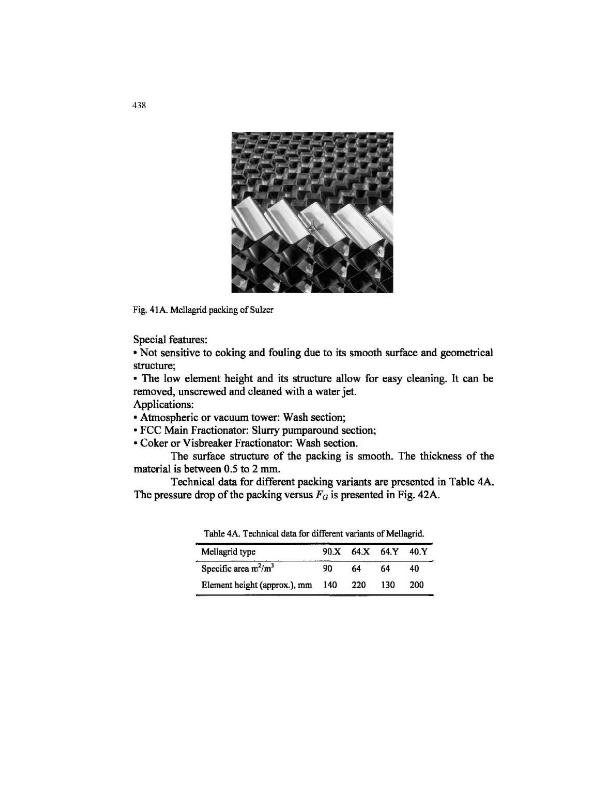 438

Fig. 41A. Mellagrid packing of Sulzer

Special features:
• Not sensitive to coking and fouling due to its smooth surface and geometrical structure;
• The low element height and its structure allow for easy cleaning. It can be removed, unscrewed and cleaned with a water jet.
Applications:
• Atmospheric or vacuum tower: Wash section;
• FCC Main Fractionator: Slurry pumparound section;
• Coker or Visbreaker Fractionator: Wash section.

The surface structure of the packing is smooth. The thickness of the material is between 0.5 to 2 mm.

Technical data for different packing variants are presented in Table 4A. The pressure drop of the packing versus $F_G$ is presented in Fig. 42A.

Table 4A. Technical data for different variants of Mellagrid.

| Mellagrid type | 90.X | 64.X | 64.Y | 40.Y |
|---|---|---|---|---|
| Specific area $m^2/m^3$ | 90 | 64 | 64 | 40 |
| Element height (approx.), mm | 140 | 220 | 130 | 200 |